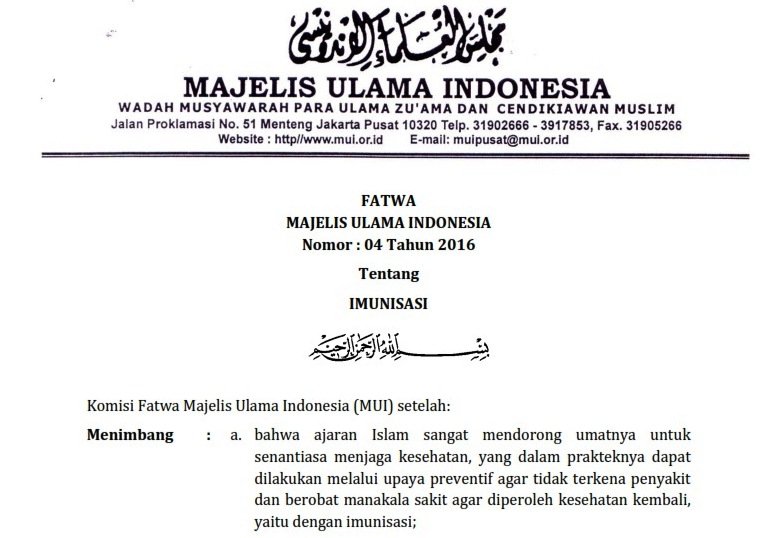 مجلس العلماء الإندونيسي

MAJELIS ULAMA INDONESIA
WADAH MUSYAWARAH PARA ULAMA ZU'AMA DAN CENDIKIAWAN MUSLIM
Jalan Proklamasi No. 51 Menteng Jakarta Pusat 10320 Telp. 31902666 - 3917853, Fax. 31905266
Website : http//www.mui.or.id E-mail: muipusat@mui.or.id

FATWA
MAJELIS ULAMA INDONESIA
Nomor : 04 Tahun 2016

Tentang

IMUNISASI

بسم الله الرحمن الرحيم

Komisi Fatwa Majelis Ulama Indonesia (MUI) setelah:

Menimbang : a. bahwa ajaran Islam sangat mendorong umatnya untuk senantiasa menjaga kesehatan, yang dalam prakteknya dapat dilakukan melalui upaya preventif agar tidak terkena penyakit dan berobat manakala sakit agar diperoleh kesehatan kembali, yaitu dengan imunisasi;